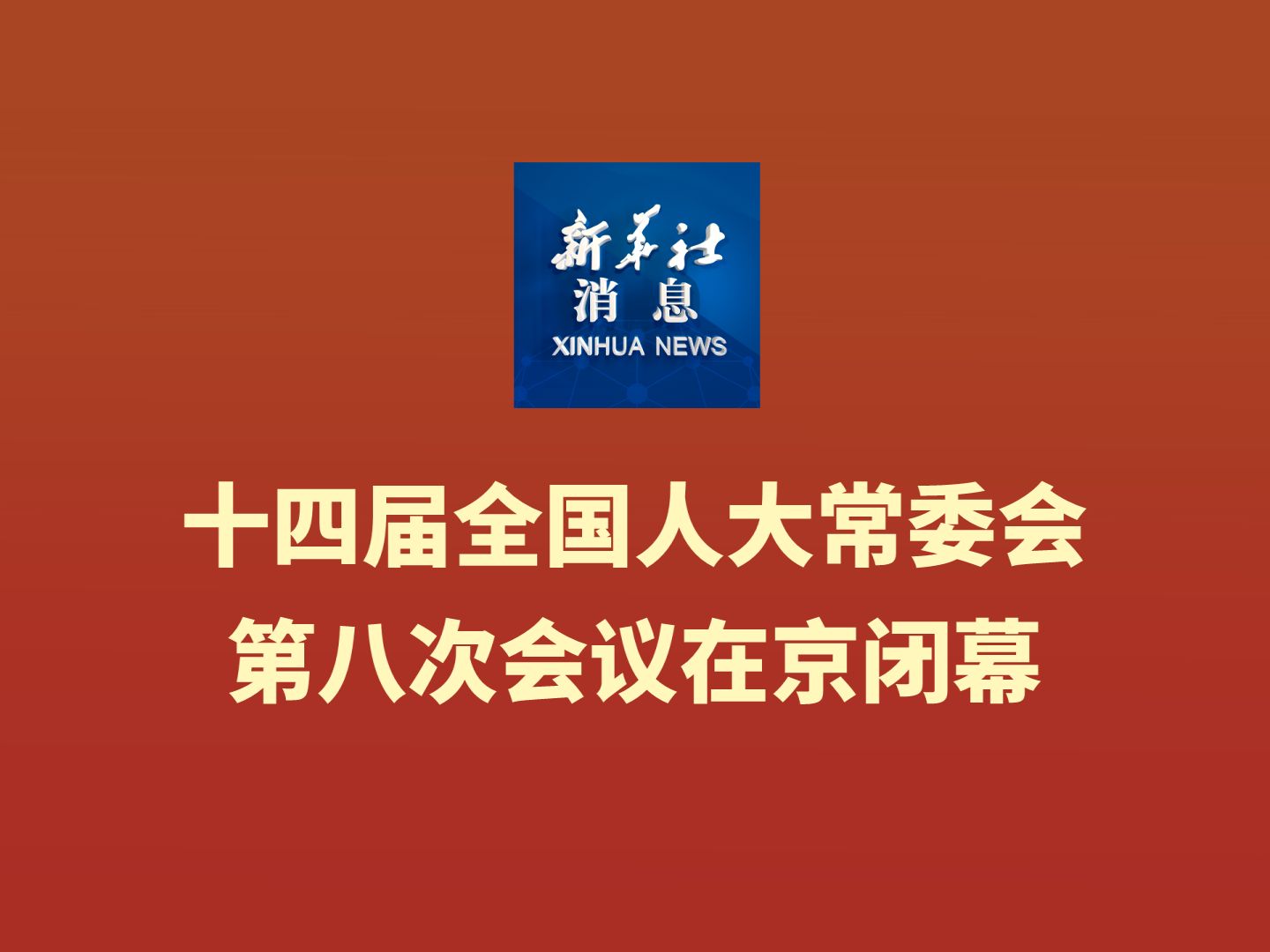 新华社
消息
XINHUA NEWS

十四届全国人大常委会
第八次会议在京闭幕